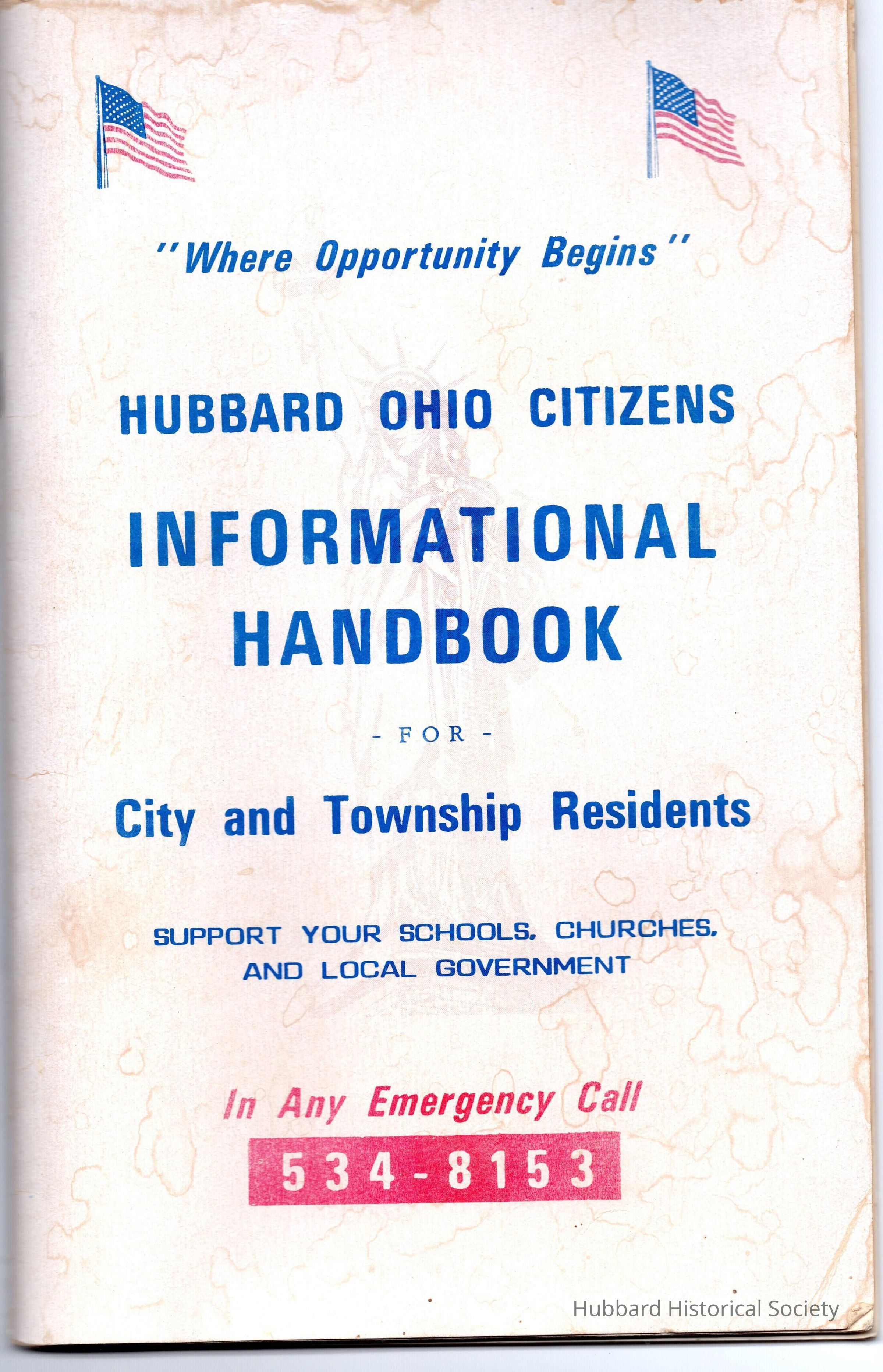 "Where Opportunity Begins"

HUBBARD OHIO CITIZENS

INFORMATIONAL HANDBOOK

- FOR -

City and Township Residents

SUPPORT YOUR SCHOOLS, CHURCHES, AND LOCAL GOVERNMENT

In Any Emergency Call

534-8153

Hubbard Historical Society